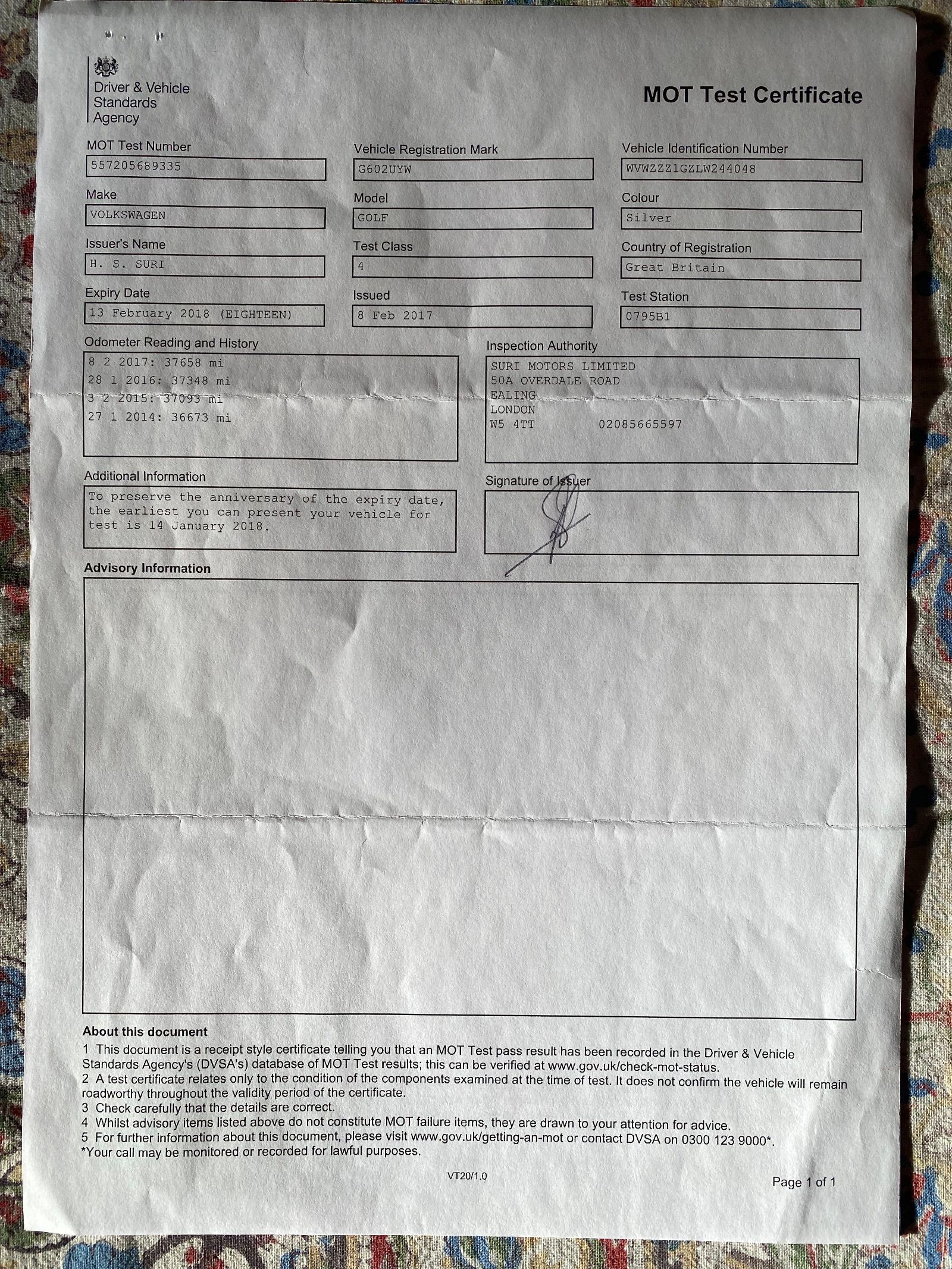 Driver & Vehicle Standards Agency

MOT Test Certificate

MOT Test Number
557205689335

Vehicle Registration Mark
G602UYW

Vehicle Identification Number
WVWZZZ1GZLW244048

Make
VOLKSWAGEN

Model
GOLF

Colour
Silver

Issuer's Name
H. S. SURI

Test Class
4

Country of Registration
Great Britain

Expiry Date
13 February 2018 (EIGHTEEN)

Issued
8 Feb 2017

Test Station
0795B1

Odometer Reading and History
8 2 2017: 37658 mi
28 1 2016: 37348 mi
3 2 2015: 37093 mi
27 1 2014: 36673 mi

Inspection Authority
SURI MOTORS LIMITED
50A OVERDALE ROAD
EALING
LONDON
W5 4TT 02085665597

Additional Information
To preserve the anniversary of the expiry date, the earliest you can present your vehicle for test is 14 January 2018.

Signature of Issuer

Advisory Information

About this document
1 This document is a receipt style certificate telling you that an MOT Test pass result has been recorded in the Driver & Vehicle Standards Agency's (DVSA's) database of MOT Test results; this can be verified at www.gov.uk/check-mot-status.
2 A test certificate relates only to the condition of the components examined at the time of test. It does not confirm the vehicle will remain roadworthy throughout the validity period of the certificate.
3 Check carefully that the details are correct.
4 Whilst advisory items listed above do not constitute MOT failure items, they are drawn to your attention for advice.
5 For further information about this document, please visit www.gov.uk/getting-an-mot or contact DVSA on 0300 123 9000*.
*Your call may be monitored or recorded for lawful purposes.

VT20/1.0

Page 1 of 1